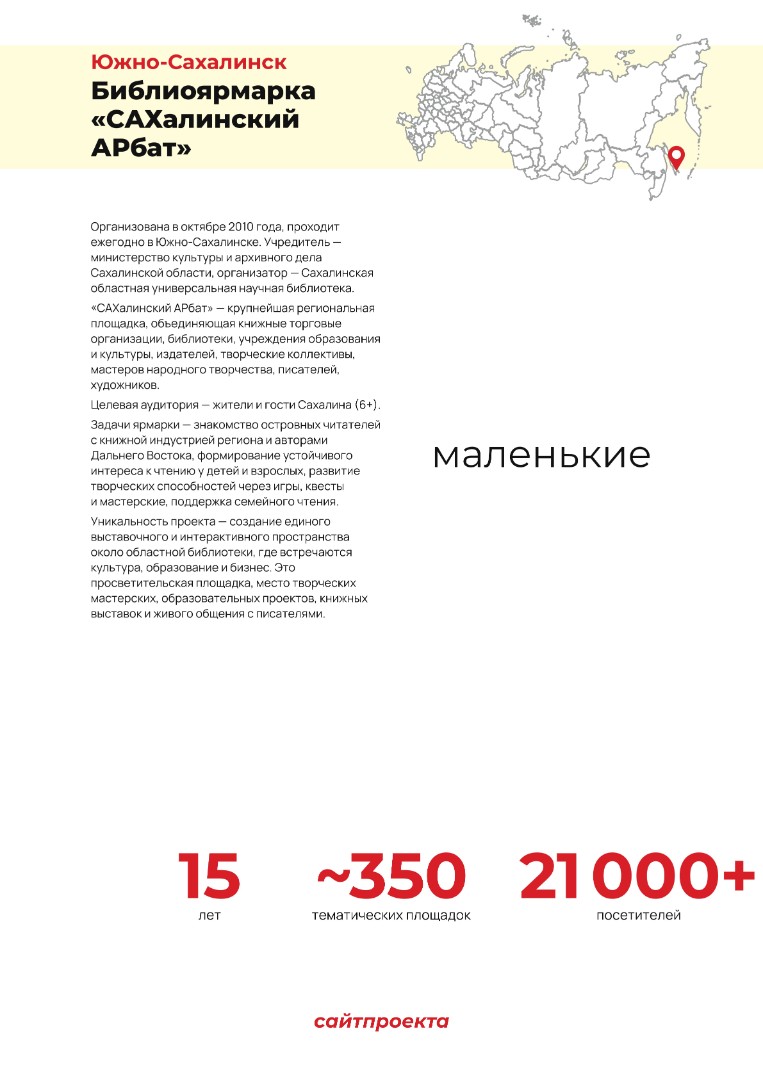 Южно-Сахалинск
Библиоярмарка «САХалинский АРбат»

Организована в октябре 2010 года, проходит ежегодно в Южно-Сахалинске. Учредитель — министерство культуры и архивного дела Сахалинской области, организатор — Сахалинская областная универсальная научная библиотека.

«САХалинский АРбат» — крупнейшая региональная площадка, объединяющая книжные торговые организации, библиотеки, учреждения образования и культуры, издателей, творческие коллективы, мастеров народного творчества, писателей, художников.

Целевая аудитория — жители и гости Сахалина (6+).

Задачи ярмарки — знакомство островных читателей с книжной индустрией региона и авторами Дальнего Востока, формирование устойчивого интереса к чтению у детей и взрослых, развитие творческих способностей через игры, квесты и мастерские, поддержка семейного чтения.

Уникальность проекта — создание единого выставочного и интерактивного пространства около областной библиотеки, где встречаются культура, образование и бизнес. Это просветительская площадка, место творческих мастерских, образовательных проектов, книжных выставок и живого общения с писателями.

маленькие

15
лет

~350
тематических площадок

21 000+
посетителей

сайтпроекта